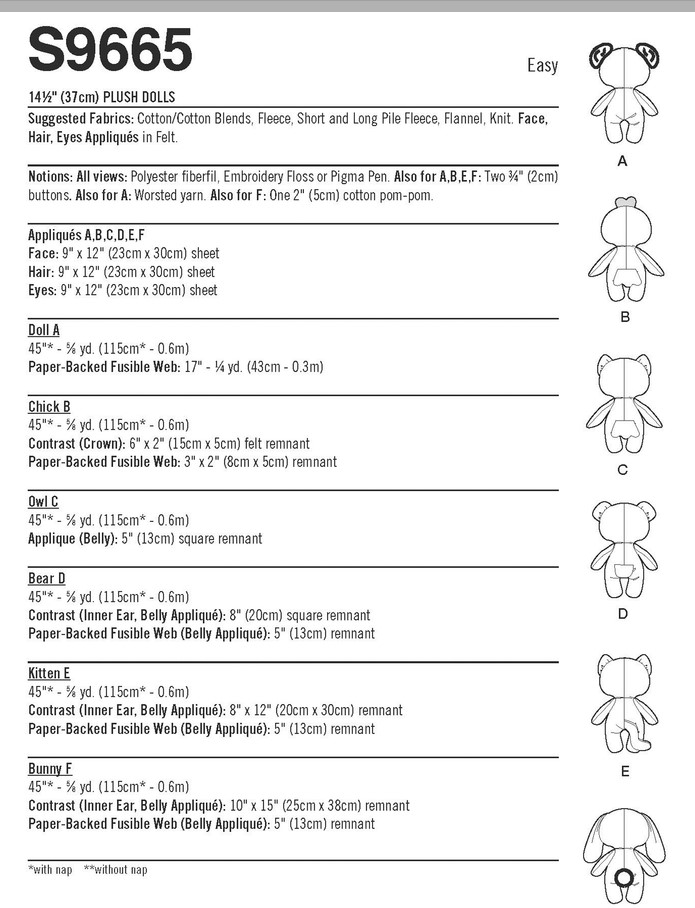 S9665

Easy

14½" (37cm) PLUSH DOLLS

Suggested Fabrics: Cotton/Cotton Blends, Fleece, Short and Long Pile Fleece, Flannel, Knit. Face, Hair, Eyes Appliqués in Felt.

Notions: All views: Polyester fiberfil, Embroidery Floss or Pigma Pen. Also for A,B,E,F: Two ¾" (2cm) buttons. Also for A: Worsted yarn. Also for F: One 2" (5cm) cotton pom-pom.

Appliqués A,B,C,D,E,F
Face: 9" x 12" (23cm x 30cm) sheet
Hair: 9" x 12" (23cm x 30cm) sheet
Eyes: 9" x 12" (23cm x 30cm) sheet

Doll A
45"* - ⅝ yd. (115cm* - 0.6m)
Paper-Backed Fusible Web: 17" - ¼ yd. (43cm - 0.3m)

Chick B
45"* - ⅝ yd. (115cm* - 0.6m)
Contrast (Crown): 6" x 2" (15cm x 5cm) felt remnant
Paper-Backed Fusible Web: 3" x 2" (8cm x 5cm) remnant

Owl C
45"* - ⅝ yd. (115cm* - 0.6m)
Applique (Belly): 5" (13cm) square remnant

Bear D
45"* - ⅝ yd. (115cm* - 0.6m)
Contrast (Inner Ear, Belly Appliqué): 8" (20cm) square remnant
Paper-Backed Fusible Web (Belly Appliqué): 5" (13cm) remnant

Kitten E
45"* - ⅝ yd. (115cm* - 0.6m)
Contrast (Inner Ear, Belly Appliqué): 8" x 12" (20cm x 30cm) remnant
Paper-Backed Fusible Web (Belly Appliqué): 5" (13cm) remnant

Bunny F
45"* - ⅝ yd. (115cm* - 0.6m)
Contrast (Inner Ear, Belly Appliqué): 10" x 15" (25cm x 38cm) remnant
Paper-Backed Fusible Web (Belly Appliqué): 5" (13cm) remnant

*with nap **without nap

A

B

C

D

E